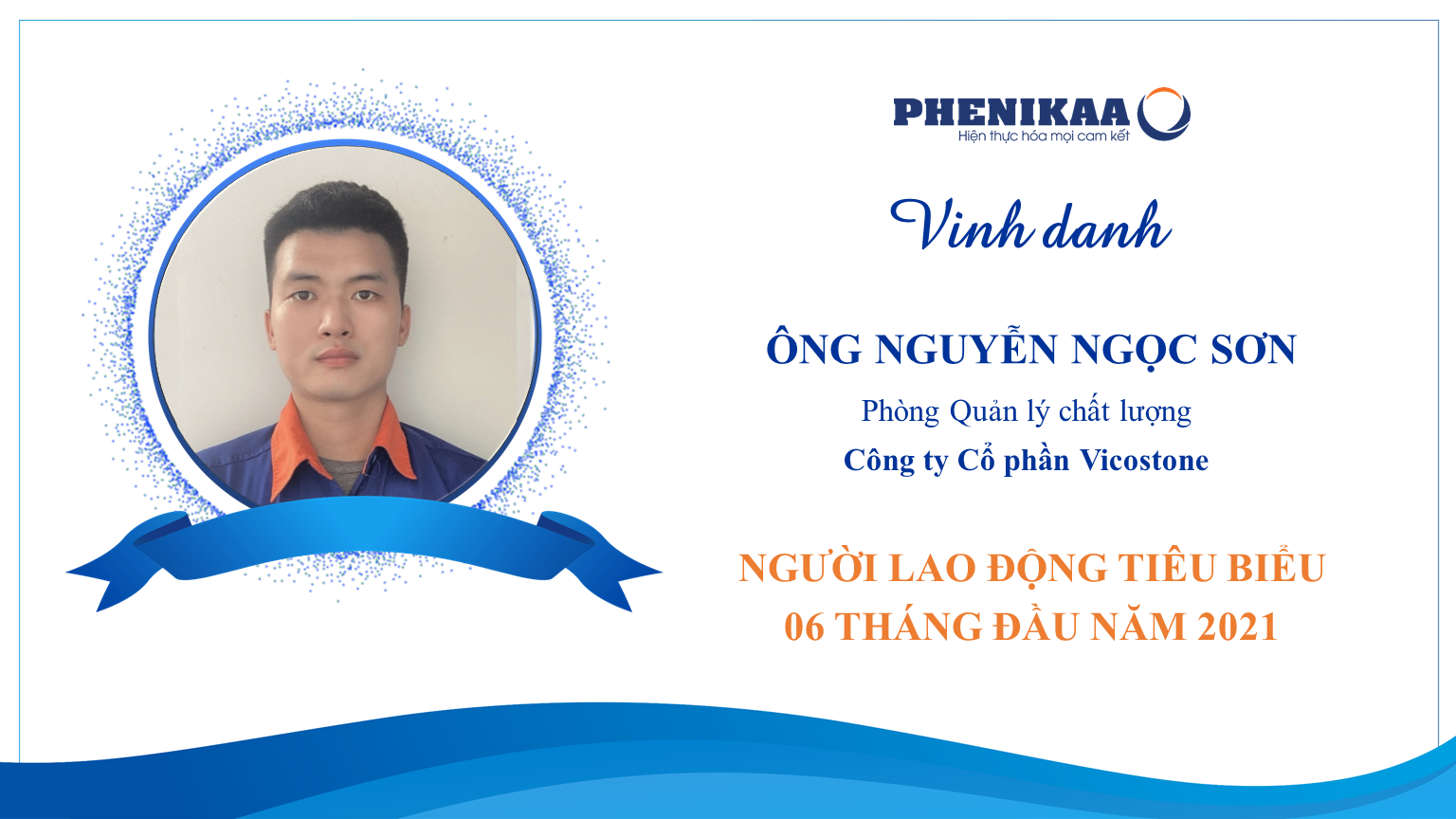 PHENIKAA
Hiện thực hóa mọi cam kết

Vinh danh

ÔNG NGUYỄN NGỌC SƠN

Phòng Quản lý chất lượng

Công ty Cổ phần Vicostone

NGƯỜI LAO ĐỘNG TIÊU BIỂU
06 THÁNG ĐẦU NĂM 2021